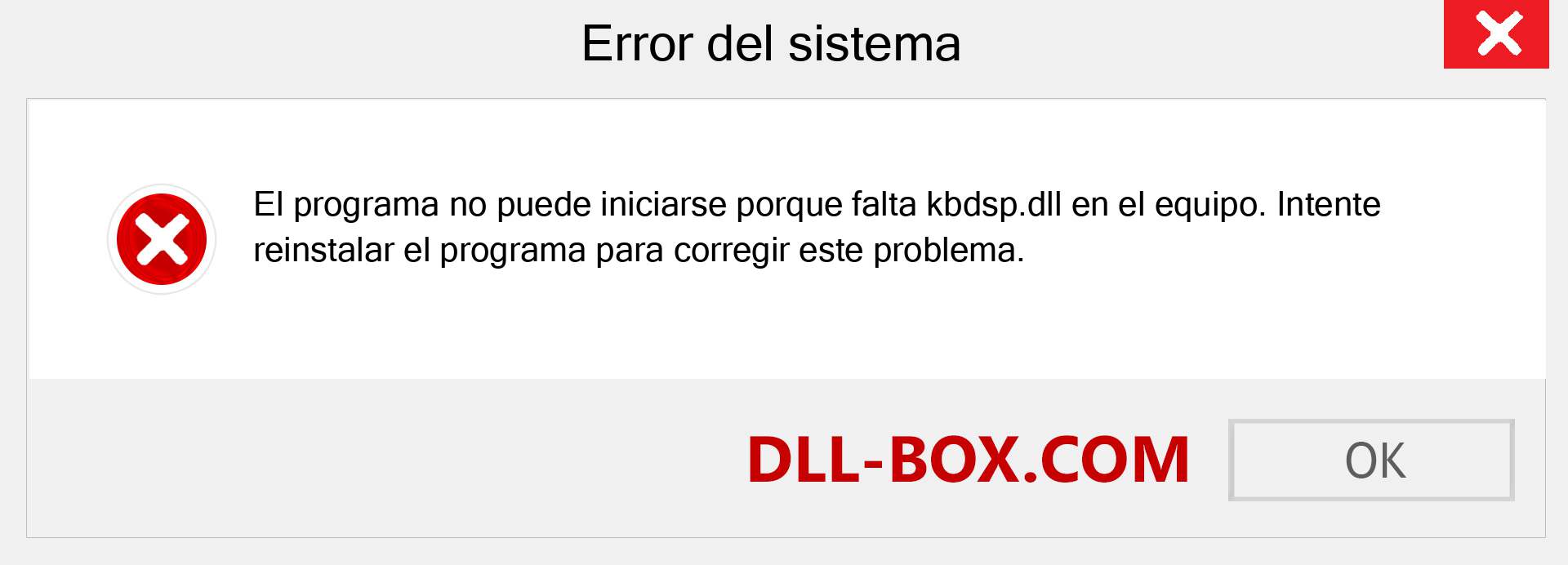 Error del sistema

El programa no puede iniciarse porque falta kbdsp.dll en el equipo. Intente reinstalar el programa para corregir este problema.

DLL-BOX.COM

OK